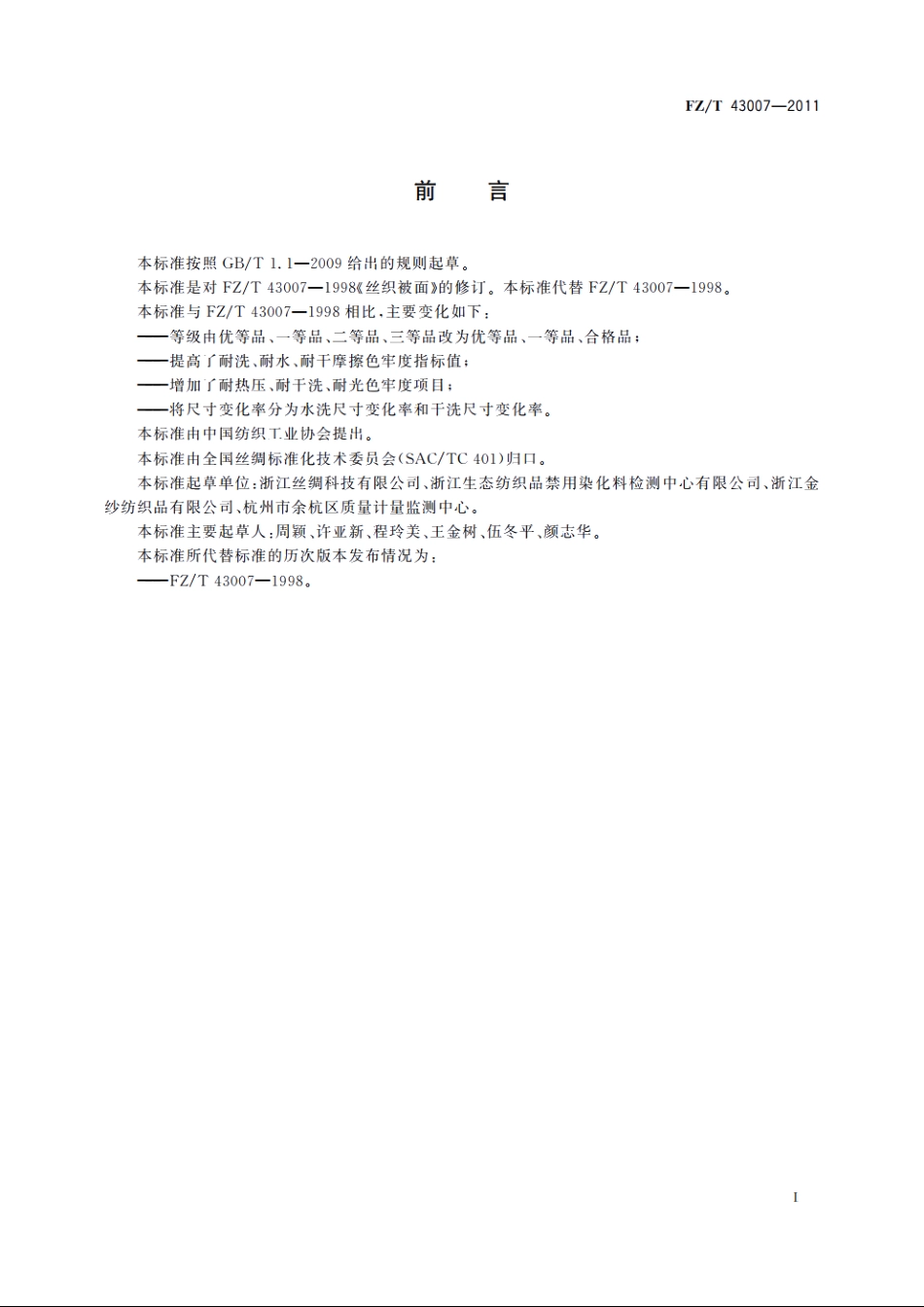 FZ/T 43007—2011

前　言

本标准按照 GB/T 1.1—2009 给出的规则起草。

本标准是对 FZ/T 43007—1998《丝织被面》的修订。本标准代替 FZ/T 43007—1998。

本标准与 FZ/T 43007—1998 相比，主要变化如下：

——等级由优等品、一等品、二等品、三等品改为优等品、一等品、合格品；

——提高了耐洗、耐水、耐干摩擦色牢度指标值；

——增加了耐热压、耐干洗、耐光色牢度项目；

——将尺寸变化率分为水洗尺寸变化率和干洗尺寸变化率。

本标准由中国纺织工业协会提出。

本标准由全国丝绸标准化技术委员会(SAC/TC 401)归口。

本标准起草单位：浙江丝绸科技有限公司、浙江生态纺织品禁用染化料检测中心有限公司、浙江金纱纺织品有限公司、杭州市余杭区质量计量监测中心。

本标准主要起草人：周颖、许亚新、程玲美、王金树、伍冬平、颜志华。

本标准所代替标准的历次版本发布情况为：

——FZ/T 43007—1998。

I